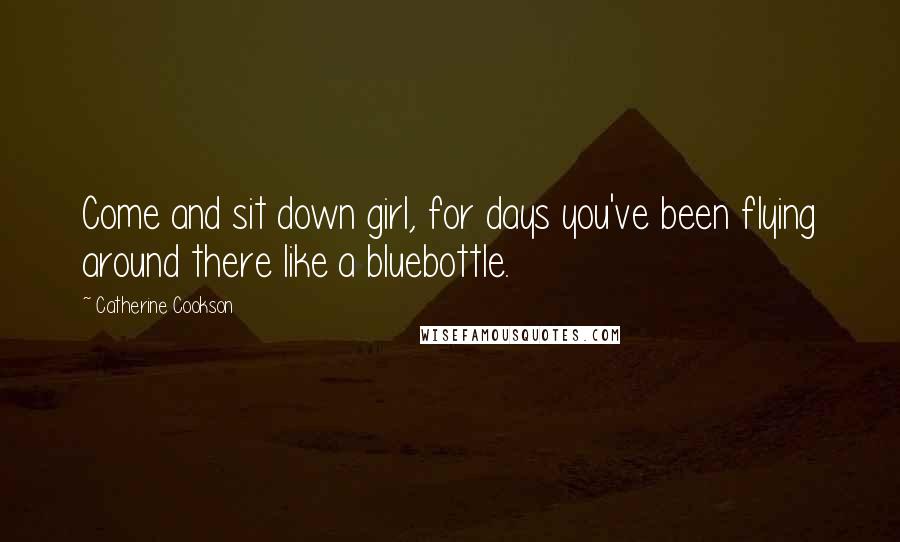 Come and sit down girl, for days you've been flying around there like a bluebottle.

~ Catherine Cookson

WISEFAMOUSQUOTES.COM